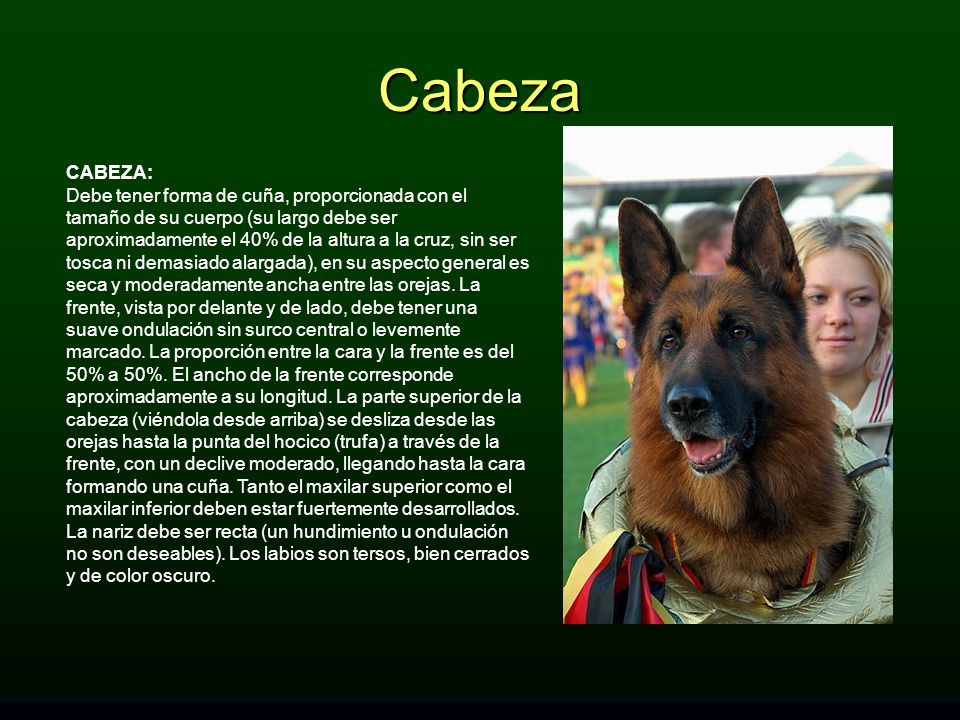 Cabeza

CABEZA:
Debe tener forma de cuña, proporcionada con el tamaño de su cuerpo (su largo debe ser aproximadamente el 40% de la altura a la cruz, sin ser tosca ni demasiado alargada), en su aspecto general es seca y moderadamente ancha entre las orejas. La frente, vista por delante y de lado, debe tener una suave ondulación sin surco central o levemente marcado. La proporción entre la cara y la frente es del 50% a 50%. El ancho de la frente corresponde aproximadamente a su longitud. La parte superior de la cabeza (viéndola desde arriba) se desliza desde las orejas hasta la punta del hocico (trufa) a través de la frente, con un declive moderado, llegando hasta la cara formando una cuña. Tanto el maxilar superior como el maxilar inferior deben estar fuertemente desarrollados. La nariz debe ser recta (un hundimiento u ondulación no son deseables). Los labios son tersos, bien cerrados y de color oscuro.